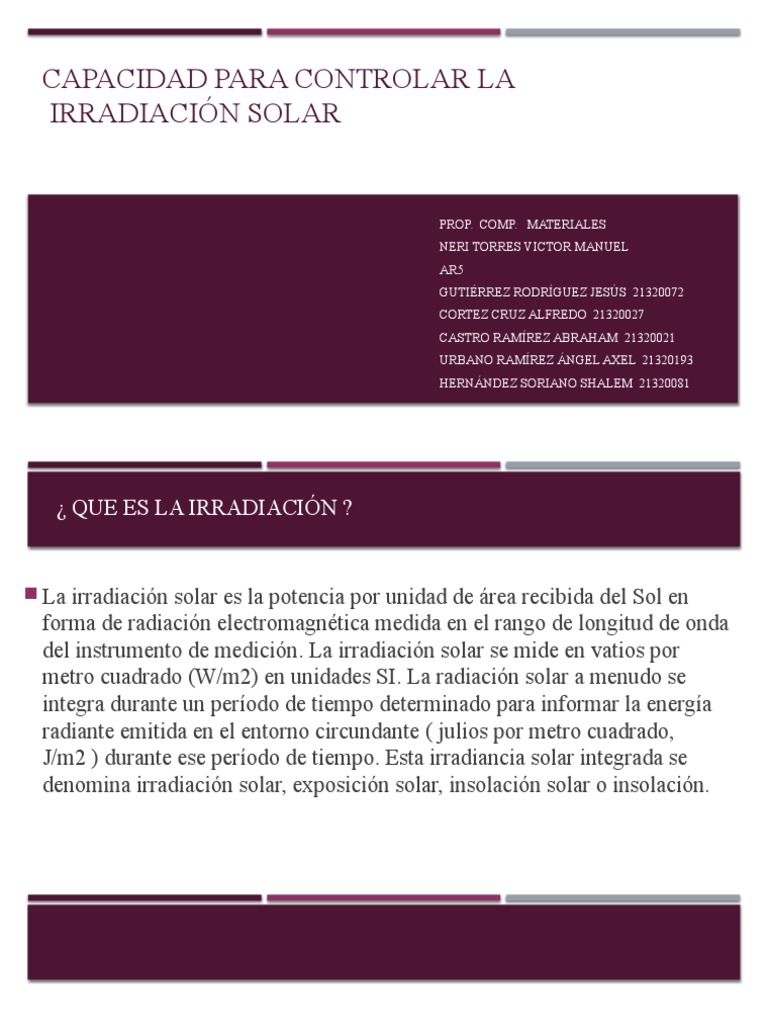 CAPACIDAD PARA CONTROLAR LA IRRADIACIÓN SOLAR

PROP. COMP. MATERIALES
NERI TORRES VICTOR MANUEL
AR5
GUTIÉRREZ RODRÍGUEZ JESÚS 21320072
CORTEZ CRUZ ALFREDO 21320027
CASTRO RAMÍREZ ABRAHAM 21320021
URBANO RAMÍREZ ÁNGEL AXEL 21320193
HERNÁNDEZ SORIANO SHALEM 21320081

¿ QUE ES LA IRRADIACIÓN ?

La irradiación solar es la potencia por unidad de área recibida del Sol en forma de radiación electromagnética medida en el rango de longitud de onda del instrumento de medición. La irradiación solar se mide en vatios por metro cuadrado (W/m2) en unidades SI. La radiación solar a menudo se integra durante un período de tiempo determinado para informar la energía radiante emitida en el entorno circundante ( julios por metro cuadrado, J/m2 ) durante ese período de tiempo. Esta irradiancia solar integrada se denomina irradiación solar, exposición solar, insolación solar o insolación.